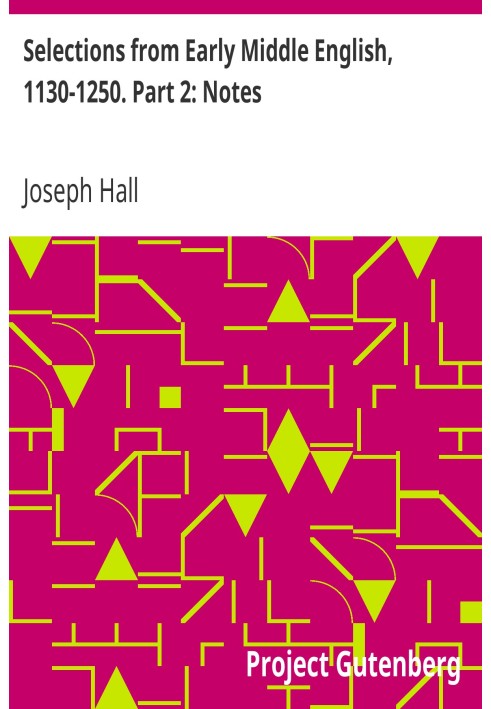 Selections from Early Middle English, 1130-1250. Part 2: Notes

Joseph Hall

Project Gutenberg